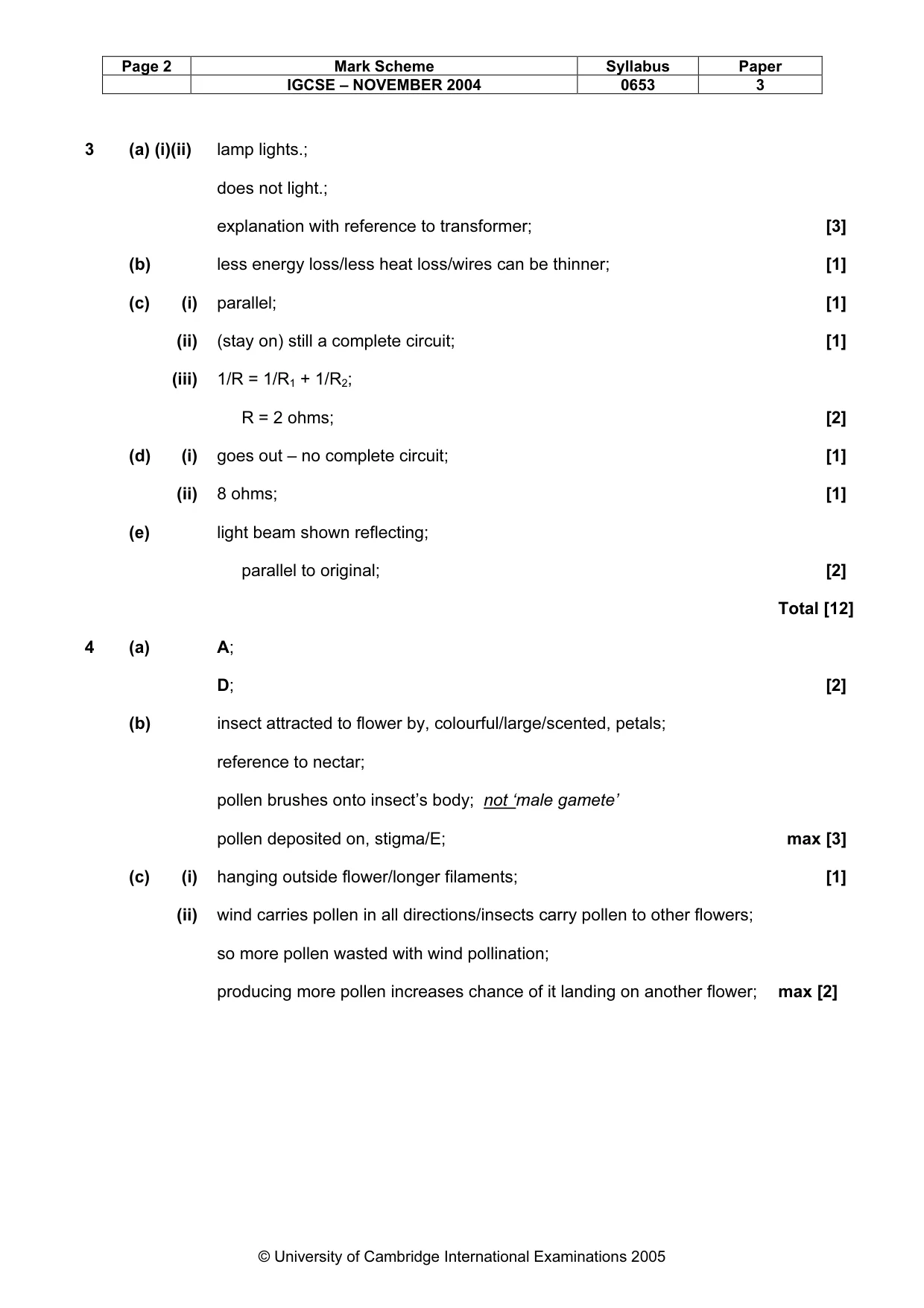 | Page 2 | Mark Scheme | Syllabus | Paper |
|---|---|---|---|
|  | IGCSE – NOVEMBER 2004 | 0653 | 3 |

3 (a) (i)(ii) lamp lights.;

does not light.;

explanation with reference to transformer; [3]

(b) less energy loss/less heat loss/wires can be thinner; [1]

(c) (i) parallel; [1]

(ii) (stay on) still a complete circuit; [1]

(iii) $1/R = 1/R_1 + 1/R_2$;

R = 2 ohms; [2]

(d) (i) goes out – no complete circuit; [1]

(ii) 8 ohms; [1]

(e) light beam shown reflecting;

parallel to original; [2]

Total [12]

4 (a) A;

D; [2]

(b) insect attracted to flower by, colourful/large/scented, petals;

reference to nectar;

pollen brushes onto insect's body; not 'male gamete'

pollen deposited on, stigma/E; max [3]

(c) (i) hanging outside flower/longer filaments; [1]

(ii) wind carries pollen in all directions/insects carry pollen to other flowers;

so more pollen wasted with wind pollination;

producing more pollen increases chance of it landing on another flower; max [2]

© University of Cambridge International Examinations 2005